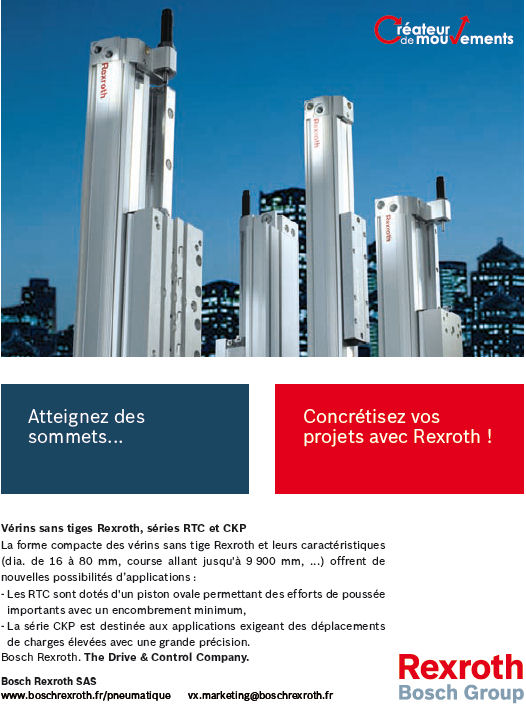 Créateur de mouvements

Rexroth

Rexroth

Rexroth

Atteignez des sommets...

Concrétisez vos projets avec Rexroth !

Vérins sans tiges Rexroth, séries RTC et CKP
La forme compacte des vérins sans tige Rexroth et leurs caractéristiques (dia. de 16 à 80 mm, course allant jusqu'à 9 900 mm, ...) offrent de nouvelles possibilités d'applications :
- Les RTC sont dotés d'un piston ovale permettant des efforts de poussée importants avec un encombrement minimum,
- La série CKP est destinée aux applications exigeant des déplacements de charges élevées avec une grande précision.
Bosch Rexroth. The Drive & Control Company.

Bosch Rexroth SAS
www.boschrexroth.fr/pneumatique vx.marketing@boschrexroth.fr

Rexroth
Bosch Group